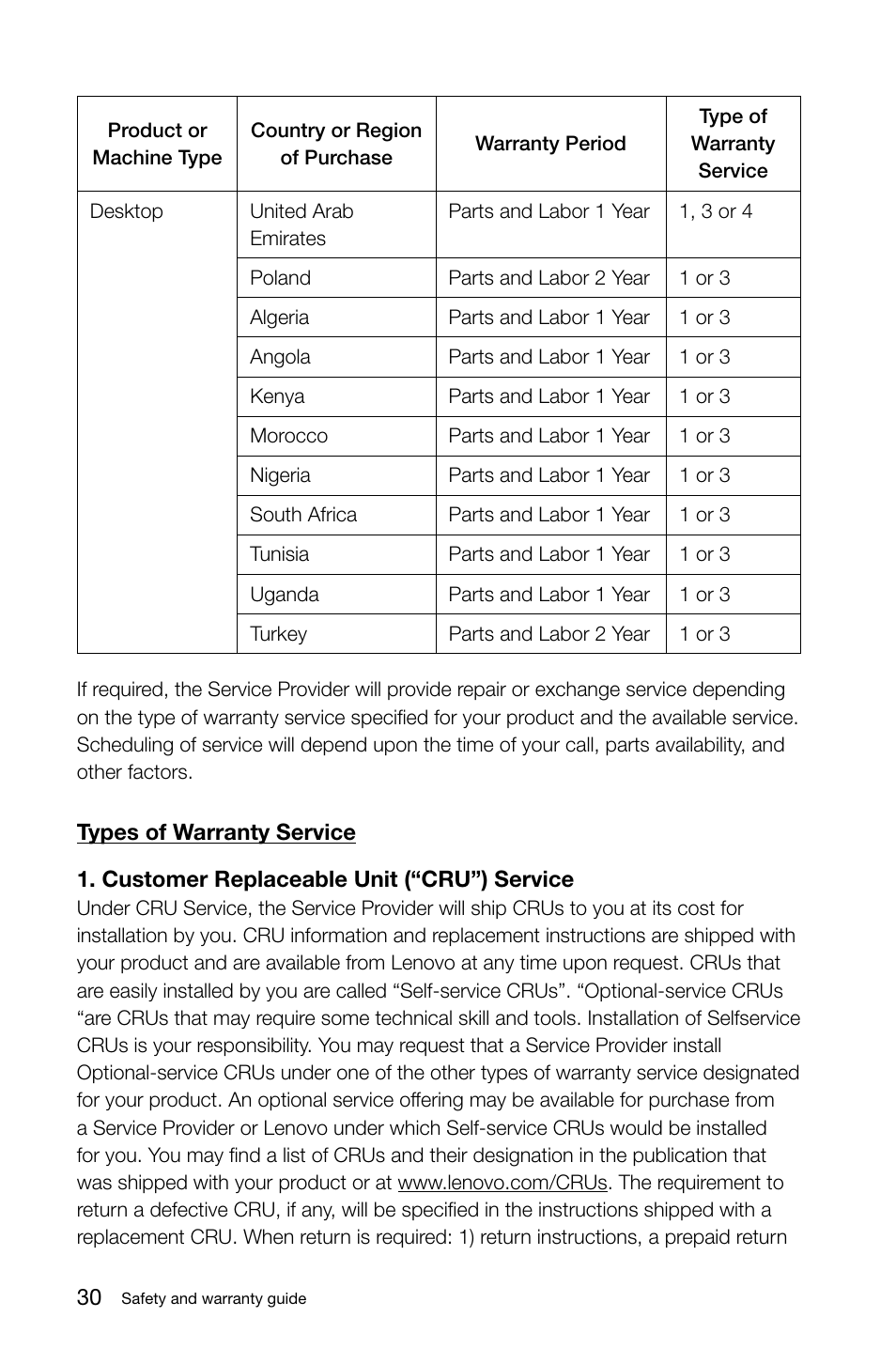 | Product or Machine Type | Country or Region of Purchase | Warranty Period | Type of Warranty Service |
|---|---|---|---|
| Desktop | United Arab Emirates | Parts and Labor 1 Year | 1, 3 or 4 |
| | Poland | Parts and Labor 2 Year | 1 or 3 |
| | Algeria | Parts and Labor 1 Year | 1 or 3 |
| | Angola | Parts and Labor 1 Year | 1 or 3 |
| | Kenya | Parts and Labor 1 Year | 1 or 3 |
| | Morocco | Parts and Labor 1 Year | 1 or 3 |
| | Nigeria | Parts and Labor 1 Year | 1 or 3 |
| | South Africa | Parts and Labor 1 Year | 1 or 3 |
| | Tunisia | Parts and Labor 1 Year | 1 or 3 |
| | Uganda | Parts and Labor 1 Year | 1 or 3 |
| | Turkey | Parts and Labor 2 Year | 1 or 3 |

If required, the Service Provider will provide repair or exchange service depending on the type of warranty service specified for your product and the available service. Scheduling of service will depend upon the time of your call, parts availability, and other factors.

Types of Warranty Service

1. Customer Replaceable Unit (“CRU”) Service
Under CRU Service, the Service Provider will ship CRUs to you at its cost for installation by you. CRU information and replacement instructions are shipped with your product and are available from Lenovo at any time upon request. CRUs that are easily installed by you are called “Self-service CRUs”. “Optional-service CRUs “are CRUs that may require some technical skill and tools. Installation of Selfservice CRUs is your responsibility. You may request that a Service Provider install Optional-service CRUs under one of the other types of warranty service designated for your product. An optional service offering may be available for purchase from a Service Provider or Lenovo under which Self-service CRUs would be installed for you. You may find a list of CRUs and their designation in the publication that was shipped with your product or at www.lenovo.com/CRUs. The requirement to return a defective CRU, if any, will be specified in the instructions shipped with a replacement CRU. When return is required: 1) return instructions, a prepaid return

30 Safety and warranty guide